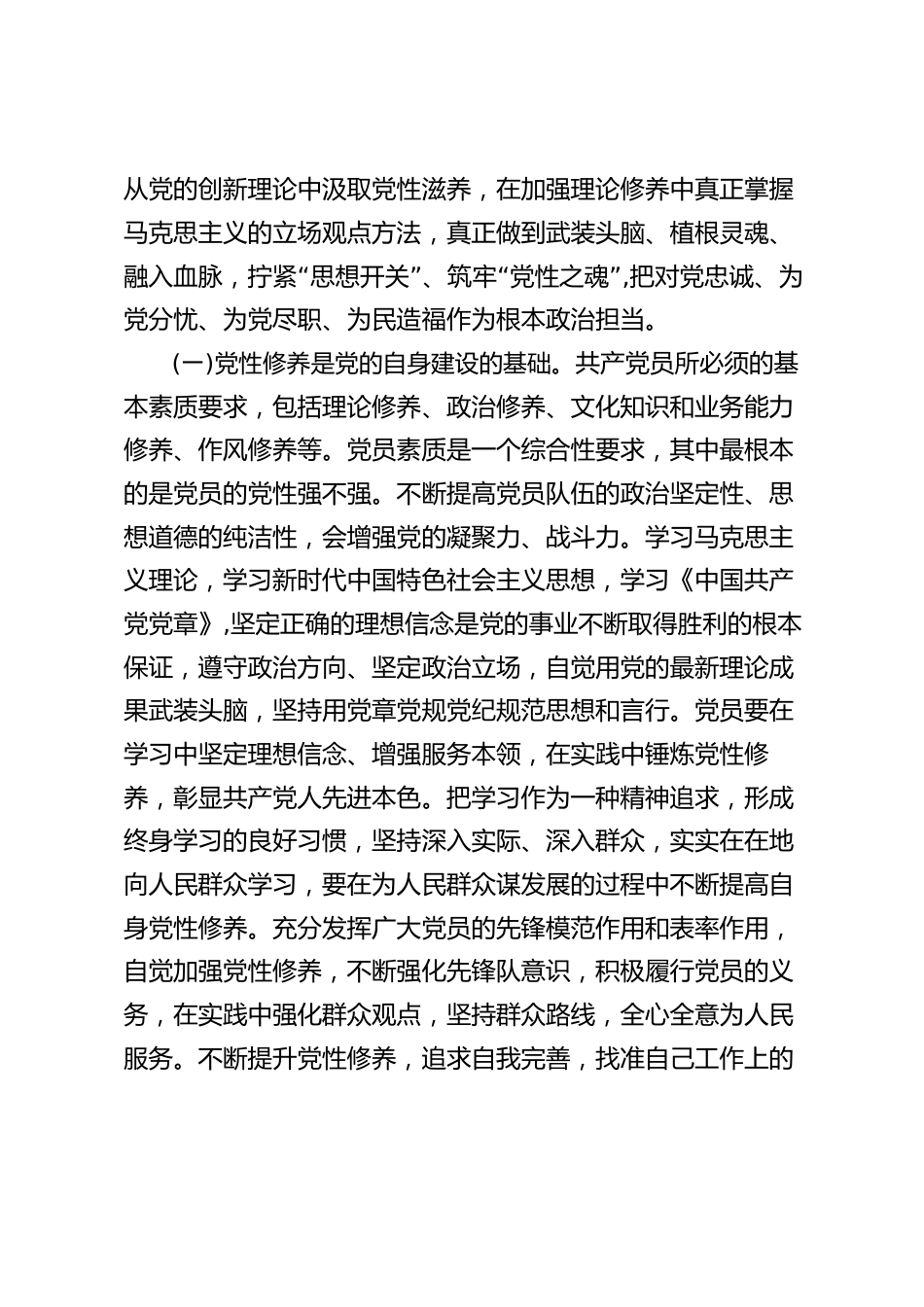 从党的创新理论中汲取党性滋养，在加强理论修养中真正掌握马克思主义的立场观点方法，真正做到武装头脑、植根灵魂、融入血脉，拧紧“思想开关”、筑牢“党性之魂”,把对党忠诚、为党分忧、为党尽职、为民造福作为根本政治担当。

(一)党性修养是党的自身建设的基础。共产党员所必须的基本素质要求，包括理论修养、政治修养、文化知识和业务能力修养、作风修养等。党员素质是一个综合性要求，其中最根本的是党员的党性强不强。不断提高党员队伍的政治坚定性、思想道德的纯洁性，会增强党的凝聚力、战斗力。学习马克思主义理论，学习新时代中国特色社会主义思想，学习《中国共产党党章》,坚定正确的理想信念是党的事业不断取得胜利的根本保证，遵守政治方向、坚定政治立场，自觉用党的最新理论成果武装头脑，坚持用党章党规党纪规范思想和言行。党员要在学习中坚定理想信念、增强服务本领，在实践中锤炼党性修养，彰显共产党人先进本色。把学习作为一种精神追求，形成终身学习的良好习惯，坚持深入实际、深入群众，实实在在地向人民群众学习，要在为人民群众谋发展的过程中不断提高自身党性修养。充分发挥广大党员的先锋模范作用和表率作用，自觉加强党性修养，不断强化先锋队意识，积极履行党员的义务，在实践中强化群众观点，坚持群众路线，全心全意为人民服务。不断提升党性修养，追求自我完善，找准自己工作上的